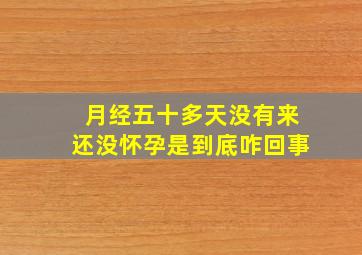 月经五十多天没有来
还没怀孕是到底咋回事